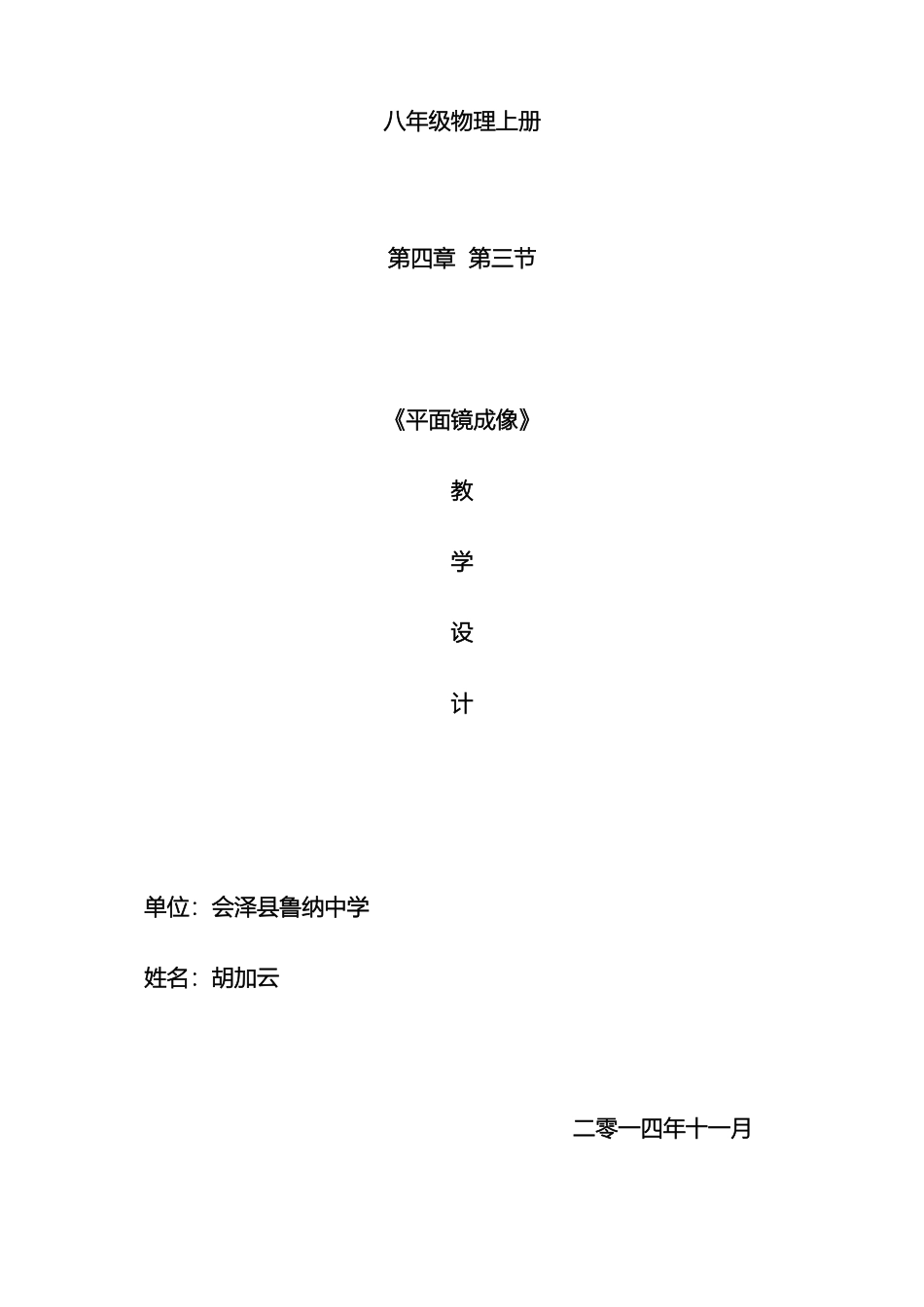 八年级物理上册

第四章 第三节

《平面镜成像》

教

学

设

计

单位：会泽县鲁纳中学

姓名：胡加云

二零一四年十一月